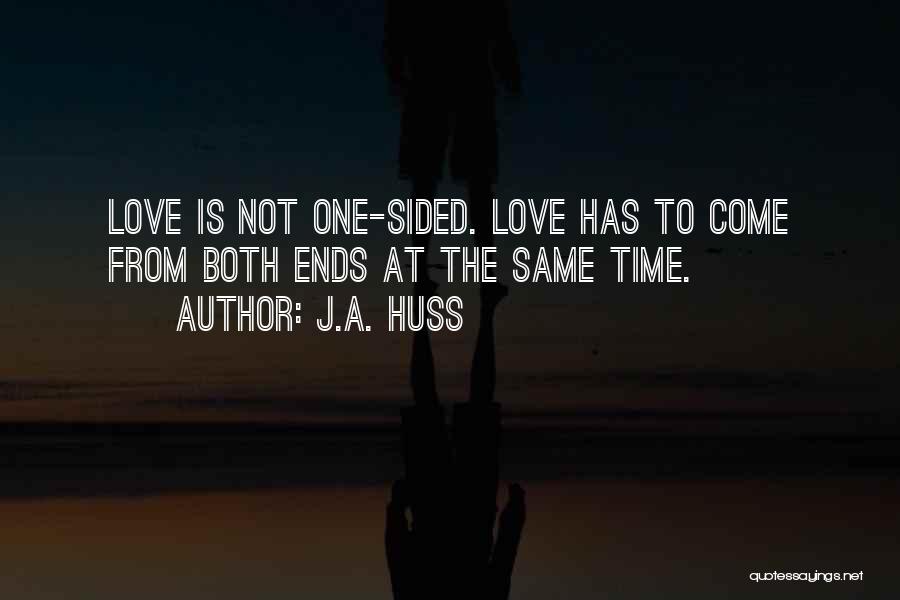 LOVE IS NOT ONE-SIDED. LOVE HAS TO COME FROM BOTH ENDS AT THE SAME TIME.

AUTHOR: J.A. HUSS

quotessayings.net